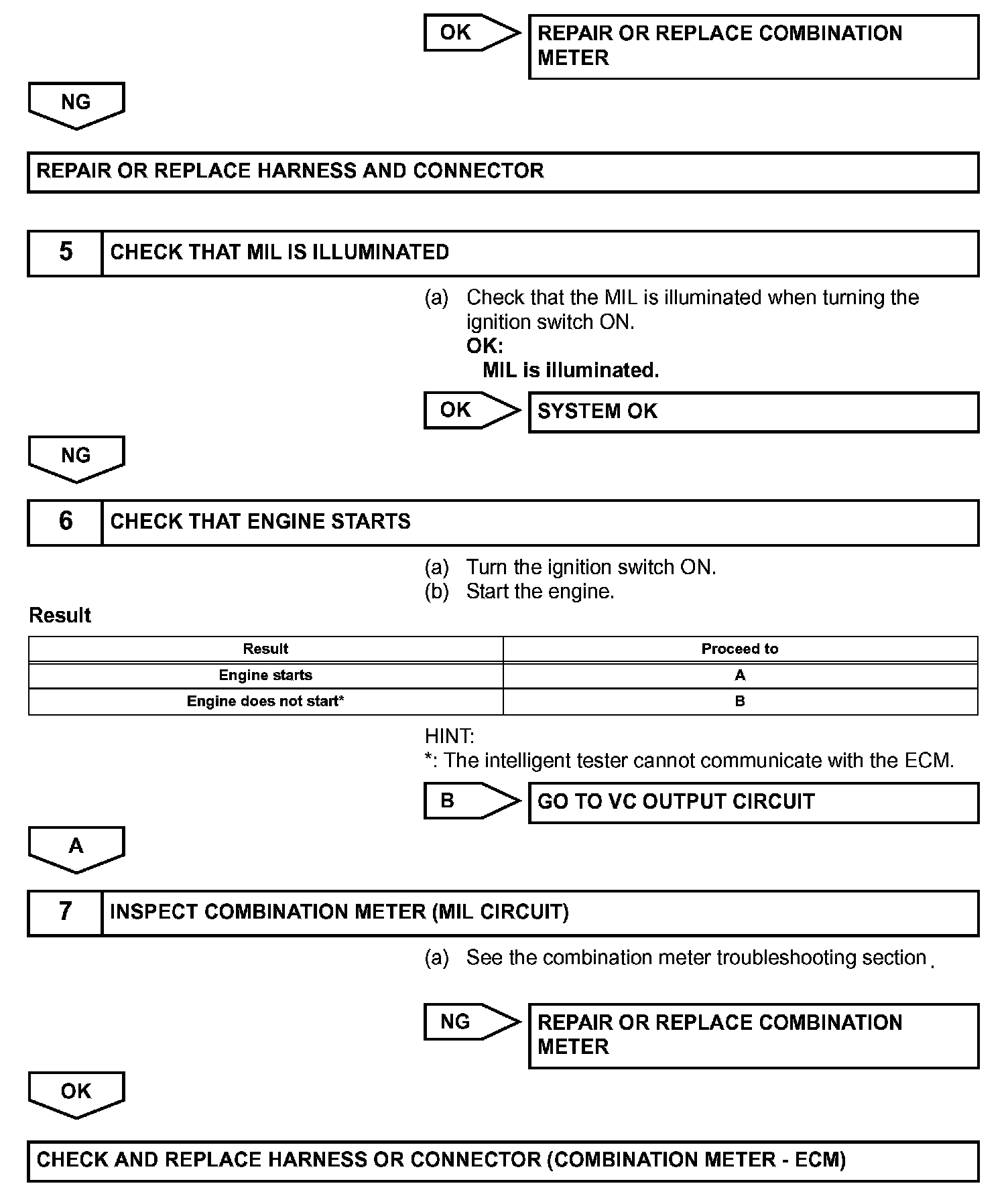 OK

REPAIR OR REPLACE COMBINATION METER

NG

REPAIR OR REPLACE HARNESS AND CONNECTOR

5 CHECK THAT MIL IS ILLUMINATED

(a) Check that the MIL is illuminated when turning the ignition switch ON.
OK:
MIL is illuminated.

OK

SYSTEM OK

NG

6 CHECK THAT ENGINE STARTS

(a) Turn the ignition switch ON.
(b) Start the engine.

Result

| Result | Proceed to |
|---|---|
| Engine starts | A |
| Engine does not start* | B |

HINT:
*: The intelligent tester cannot communicate with the ECM.

B

GO TO VC OUTPUT CIRCUIT

A

7 INSPECT COMBINATION METER (MIL CIRCUIT)

(a) See the combination meter troubleshooting section .

NG

REPAIR OR REPLACE COMBINATION METER

OK

CHECK AND REPLACE HARNESS OR CONNECTOR (COMBINATION METER - ECM)